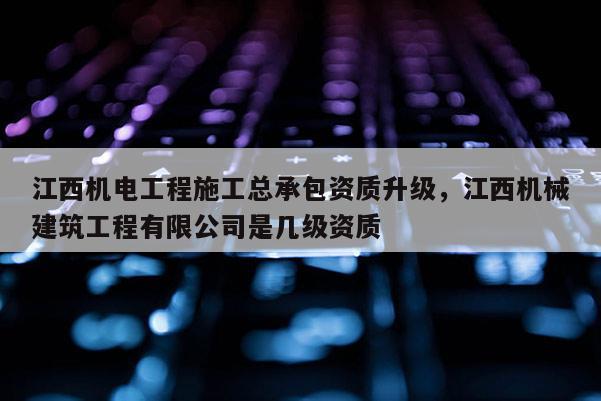 江西机电工程施工总承包资质升级，江西机械建筑工程有限公司是几级资质